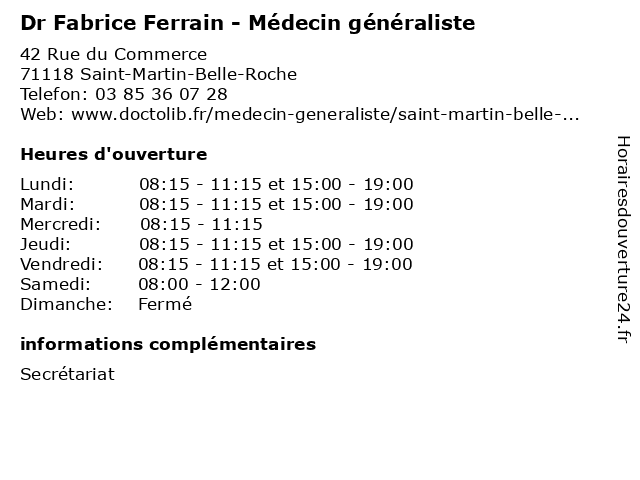 Dr Fabrice Ferrain - Médecin généraliste

42 Rue du Commerce
71118 Saint-Martin-Belle-Roche
Telefon: 03 85 36 07 28
Web: www.doctolib.fr/medecin-generaliste/saint-martin-belle-...

Heures d'ouverture

Lundi: 08:15 - 11:15 et 15:00 - 19:00
Mardi: 08:15 - 11:15 et 15:00 - 19:00
Mercredi: 08:15 - 11:15
Jeudi: 08:15 - 11:15 et 15:00 - 19:00
Vendredi: 08:15 - 11:15 et 15:00 - 19:00
Samedi: 08:00 - 12:00
Dimanche: Fermé

informations complémentaires

Secrétariat

Horairesdouverture24.fr